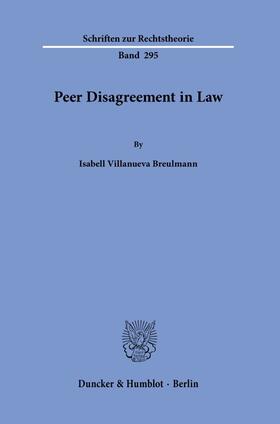 Schriften zur Rechtstheorie

Band 295

Peer Disagreement in Law

By

Isabell Villanueva Breulmann

Duncker & Humblot · Berlin